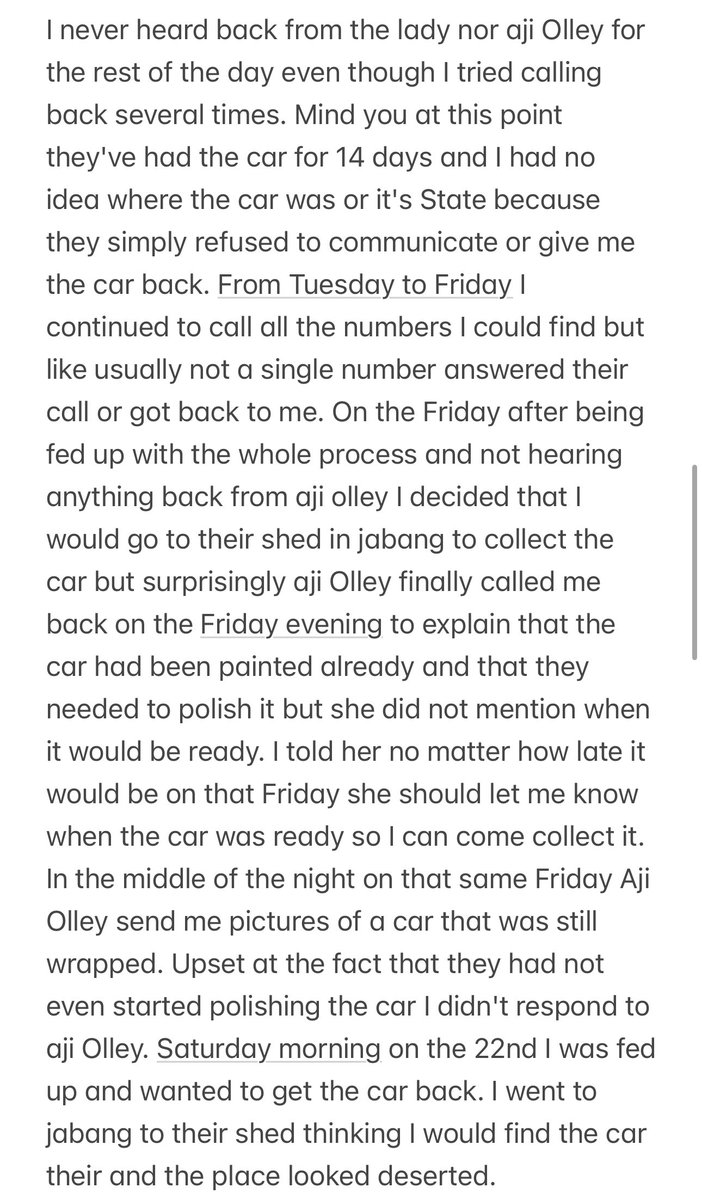 I never heard back from the lady nor aji Olley for the rest of the day even though I tried calling back several times. Mind you at this point they've had the car for 14 days and I had no idea where the car was or it's State because they simply refused to communicate or give me the car back. From Tuesday to Friday I continued to call all the numbers I could find but like usually not a single number answered their call or got back to me. On the Friday after being fed up with the whole process and not hearing anything back from aji olley I decided that I would go to their shed in jabang to collect the car but surprisingly aji Olley finally called me back on the Friday evening to explain that the car had been painted already and that they needed to polish it but she did not mention when it would be ready. I told her no matter how late it would be on that Friday she should let me know when the car was ready so I can come collect it. In the middle of the night on that same Friday Aji Olley send me pictures of a car that was still wrapped. Upset at the fact that they had not even started polishing the car I didn't respond to aji Olley. Saturday morning on the 22nd I was fed up and wanted to get the car back. I went to jabang to their shed thinking I would find the car their and the place looked deserted.